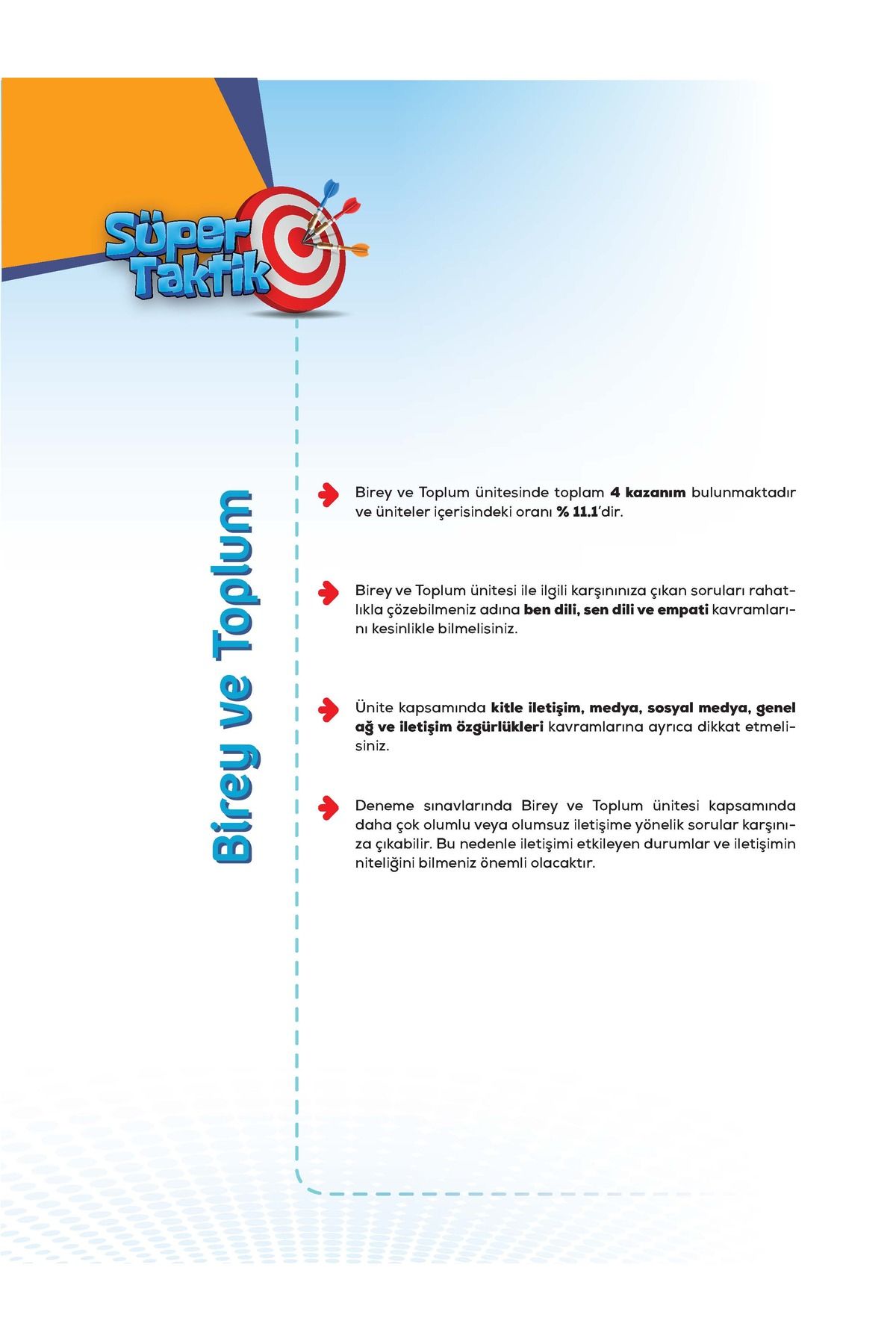 Süper Taktik

Birey ve Toplum

Birey ve Toplum ünitesinde toplam 4 kazanım bulunmaktadır ve üniteler içerisindeki oranı % 11.1'dir.

Birey ve Toplum ünitesi ile ilgili karşınınıza çıkan soruları rahatlıkla çözebilmeniz adına ben dili, sen dili ve empati kavramlarını kesinlikle bilmelisiniz.

Ünite kapsamında kitle iletişim, medya, sosyal medya, genel ağ ve iletişim özgürlükleri kavramlarına ayrıca dikkat etmelisiniz.

Deneme sınavlarında Birey ve Toplum ünitesi kapsamında daha çok olumlu veya olumsuz iletişime yönelik sorular karşınıza çıkabilir. Bu nedenle iletişimi etkileyen durumlar ve iletişimin niteliğini bilmeniz önemli olacaktır.